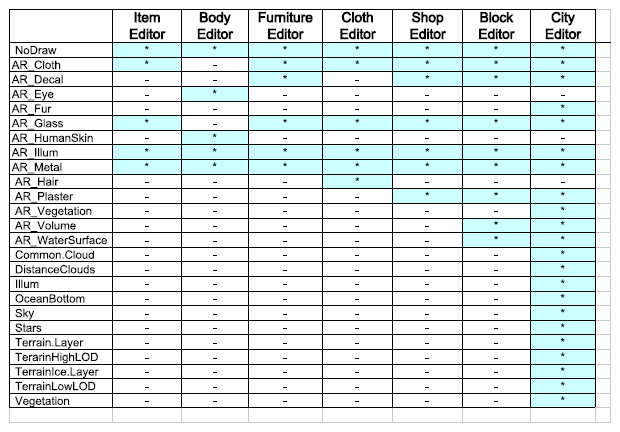 | | Item Editor | Body Editor | Furniture Editor | Cloth Editor | Shop Editor | Block Editor | City Editor |
|---|---|---|---|---|---|---|---|
| NoDraw | * | * | * | * | * | * | * |
| AR_Cloth | * | – | * | * | * | * | * |
| AR_Decal | – | – | * | – | * | * | * |
| AR_Eye | – | * | – | – | – | – | – |
| AR_Fur | – | – | – | – | – | – | * |
| AR_Glass | * | – | * | * | * | * | * |
| AR_HumanSkin | – | * | – | – | – | – | – |
| AR_Illum | * | * | * | * | * | * | * |
| AR_Metal | * | * | * | * | * | * | * |
| AR_Hair | – | – | – | * | – | – | – |
| AR_Plaster | – | – | – | – | * | * | * |
| AR_Vegetation | – | – | – | – | – | – | * |
| AR_Volume | – | – | – | – | – | * | * |
| AR_WaterSurface | – | – | – | – | – | * | * |
| Common.Cloud | – | – | – | – | – | – | * |
| DistanceClouds | – | – | – | – | – | – | * |
| Illum | – | – | – | – | – | – | * |
| OceanBottom | – | – | – | – | – | – | * |
| Sky | – | – | – | – | – | – | * |
| Stars | – | – | – | – | – | – | * |
| Terrain.Layer | – | – | – | – | – | – | * |
| TerarinHighLOD | – | – | – | – | – | – | * |
| TerrainIce.Layer | – | – | – | – | – | – | * |
| TerrainLowLOD | – | – | – | – | – | – | * |
| Vegetation | – | – | – | – | – | – | * |